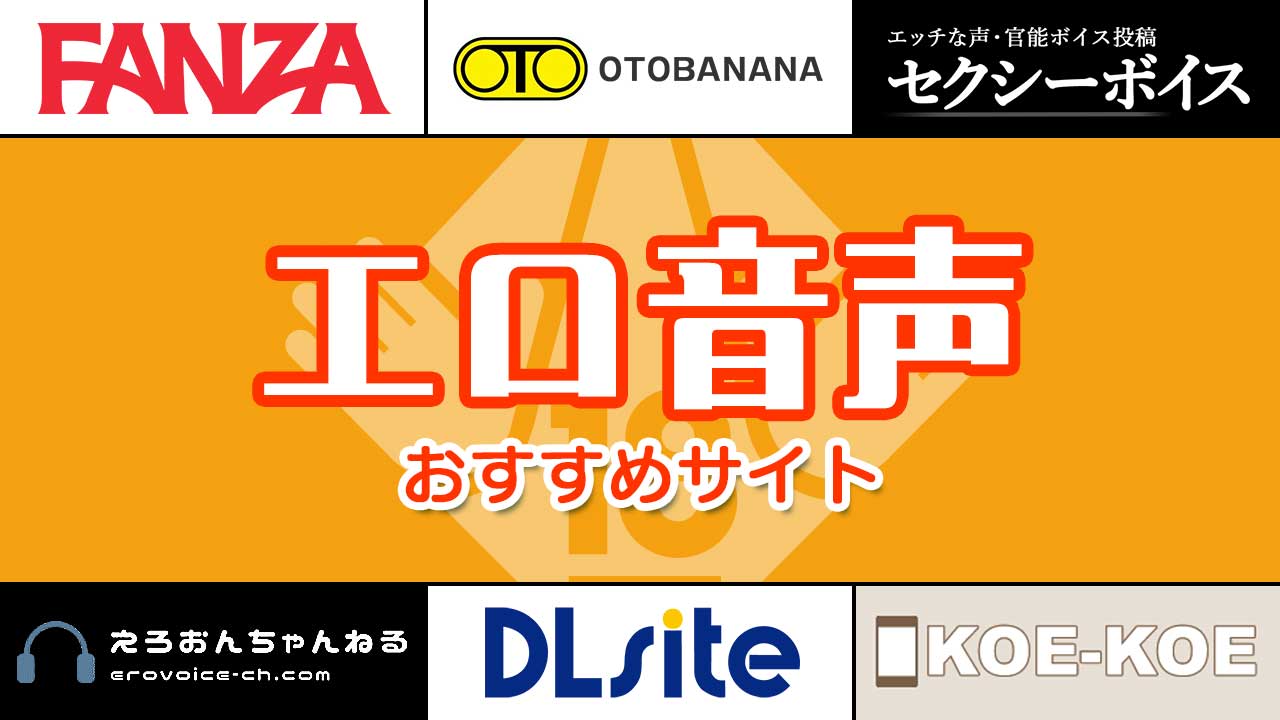 FANZA

OTO OTOBANANA

エッチな声・官能ボイス投稿
セクシーボイス

エロ音声
おすすめサイト

えろおんちゃんねる
erovoice-ch.com

DLsite

KOE-KOE